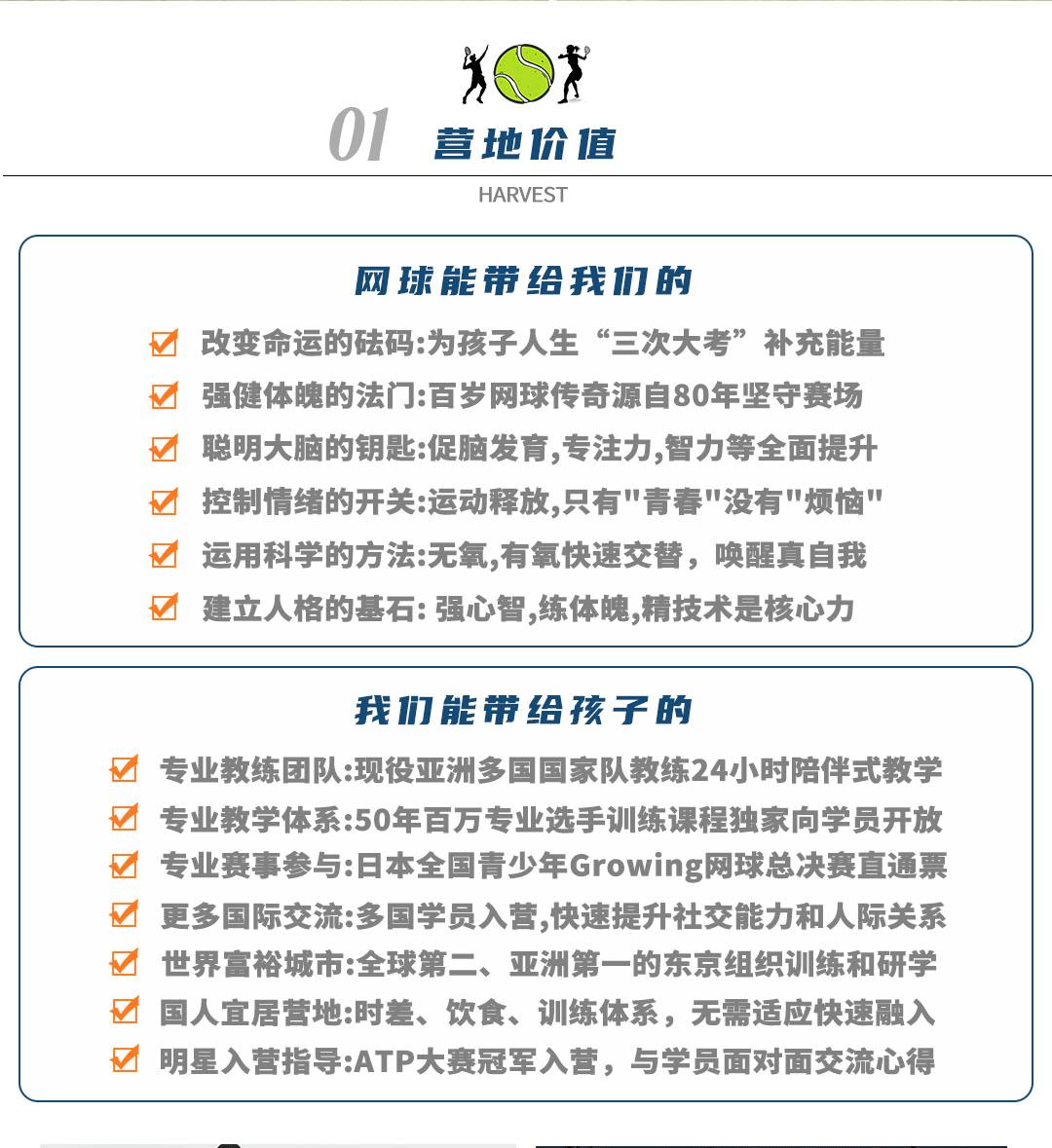 01 营地价值

HARVEST

网球能带给我们的

改变命运的砝码:为孩子人生“三次大考”补充能量

强健体魄的法门:百岁网球传奇源自80年坚守赛场

聪明大脑的钥匙:促脑发育,专注力,智力等全面提升

控制情绪的开关:运动释放,只有"青春"没有"烦恼"

运用科学的方法:无氧,有氧快速交替，唤醒真自我

建立人格的基石: 强心智,练体魄,精技术是核心力

我们能带给孩子的

专业教练团队:现役亚洲多国国家队教练24小时陪伴式教学

专业教学体系:50年百万专业选手训练课程独家向学员开放

专业赛事参与:日本全国青少年Growing网球总决赛直通票

更多国际交流:多国学员入营,快速提升社交能力和人际关系

世界富裕城市:全球第二、亚洲第一的东京组织训练和研学

国人宜居营地:时差、饮食、训练体系，无需适应快速融入

明星入营指导:ATP大赛冠军入营，与学员面对面交流心得